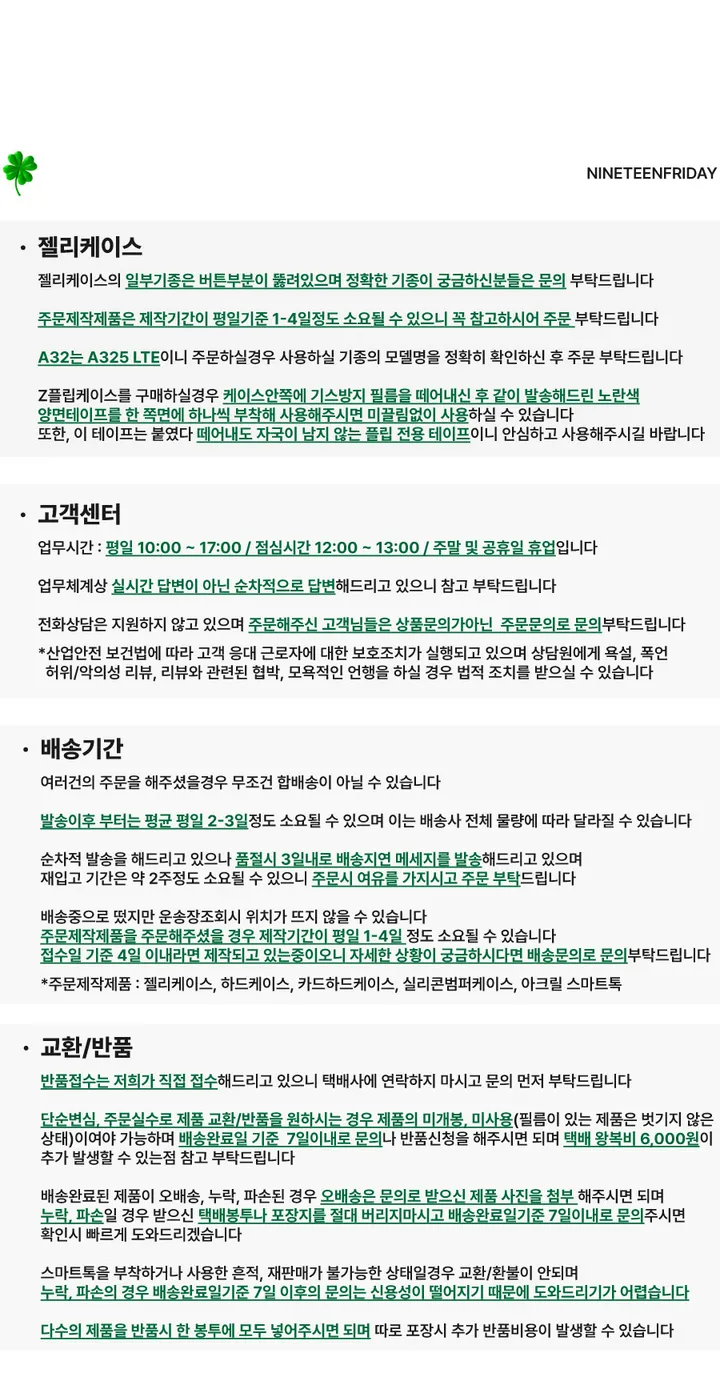 NINETEENFRIDAY

• 젤리케이스

젤리케이스의 일부기종은 버튼부분이 뚫려있으며 정확한 기종이 궁금하신분들은 문의 부탁드립니다

주문제작제품은 제작기간이 평일기준 1-4일정도 소요될 수 있으니 꼭 참고하시어 주문 부탁드립니다

A32는 A325 LTE이니 주문하실경우 사용하실 기종의 모델명을 정확히 확인하신 후 주문 부탁드립니다

Z플립케이스를 구매하실경우 케이스안쪽에 기스방지 필름을 떼어내신 후 같이 발송해드린 노란색 양면테이프를 한 쪽면에 하나씩 부착해 사용해주시면 미끌림없이 사용하실 수 있습니다
또한, 이 테이프는 붙였다 떼어내도 자국이 남지 않는 플립 전용 테이프이니 안심하고 사용해주시길 바랍니다

• 고객센터

업무시간 : 평일 10:00 ~ 17:00 / 점심시간 12:00 ~ 13:00 / 주말 및 공휴일 휴업입니다

업무체계상 실시간 답변이 아닌 순차적으로 답변해드리고 있으니 참고 부탁드립니다

전화상담은 지원하지 않고 있으며 주문해주신 고객님들은 상품문의가아닌 주문문의로 문의부탁드립니다
*산업안전 보건법에 따라 고객 응대 근로자에 대한 보호조치가 실행되고 있으며 상담원에게 욕설, 폭언 허위/악의성 리뷰, 리뷰와 관련된 협박, 모욕적인 언행을 하실 경우 법적 조치를 받으실 수 있습니다

• 배송기간

여러건의 주문을 해주셨을경우 무조건 합배송이 아닐 수 있습니다

발송이후 부터는 평균 평일 2-3일정도 소요될 수 있으며 이는 배송사 전체 물량에 따라 달라질 수 있습니다

순차적 발송을 해드리고 있으나 품절시 3일내로 배송지연 메세지를 발송해드리고 있으며
재입고 기간은 약 2주정도 소요될 수 있으니 주문시 여유를 가지시고 주문 부탁드립니다

배송중으로 떴지만 운송장조회시 위치가 뜨지 않을 수 있습니다
주문제작제품을 주문해주셨을 경우 제작기간이 평일 1-4일 정도 소요될 수 있습니다
접수일 기준 4일 이내라면 제작되고 있는중이오니 자세한 상황이 궁금하시다면 배송문의로 문의부탁드립니다
*주문제작제품 : 젤리케이스, 하드케이스, 카드하드케이스, 실리콘범퍼케이스, 아크릴 스마트톡

• 교환/반품

반품접수는 저희가 직접 접수해드리고 있으니 택배사에 연락하지 마시고 문의 먼저 부탁드립니다

단순변심, 주문실수로 제품 교환/반품을 원하시는 경우 제품의 미개봉, 미사용(필름이 있는 제품은 벗기지 않은 상태)이여야 가능하며 배송완료일 기준 7일이내로 문의나 반품신청을 해주시면 되며 택배 왕복비 6,000원이 추가 발생할 수 있는점 참고 부탁드립니다

배송완료된 제품이 오배송, 누락, 파손된 경우 오배송은 문의로 받으신 제품 사진을 첨부 해주시면 되며
누락, 파손일 경우 받으신 택배봉투나 포장지를 절대 버리지마시고 배송완료일기준 7일이내로 문의주시면 확인시 빠르게 도와드리겠습니다

스마트톡을 부착하거나 사용한 흔적, 재판매가 불가능한 상태일경우 교환/환불이 안되며
누락, 파손의 경우 배송완료일기준 7일 이후의 문의는 신용성이 떨어지기 때문에 도와드리기가 어렵습니다

다수의 제품을 반품시 한 봉투에 모두 넣어주시면 되며 따로 포장시 추가 반품비용이 발생할 수 있습니다